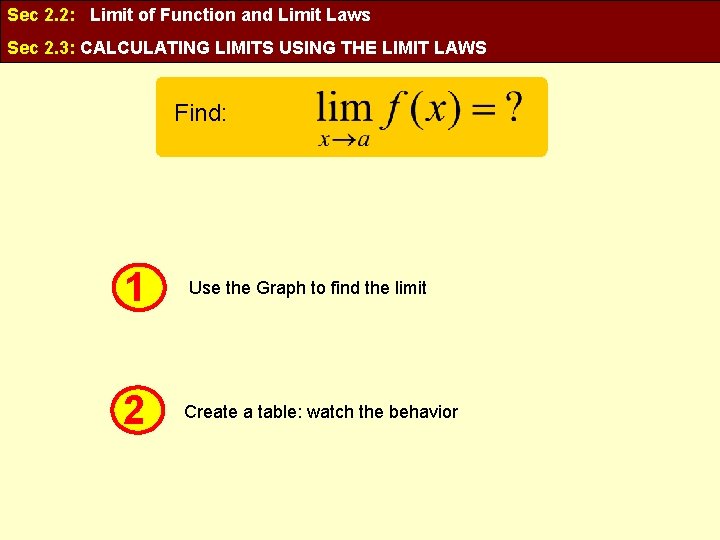 Sec 2.2: Limit of Function and Limit Laws

Sec 2.3: CALCULATING LIMITS USING THE LIMIT LAWS

Find: $\lim_{x \to a} f(x) = ?$

1 Use the Graph to find the limit

2 Create a table: watch the behavior